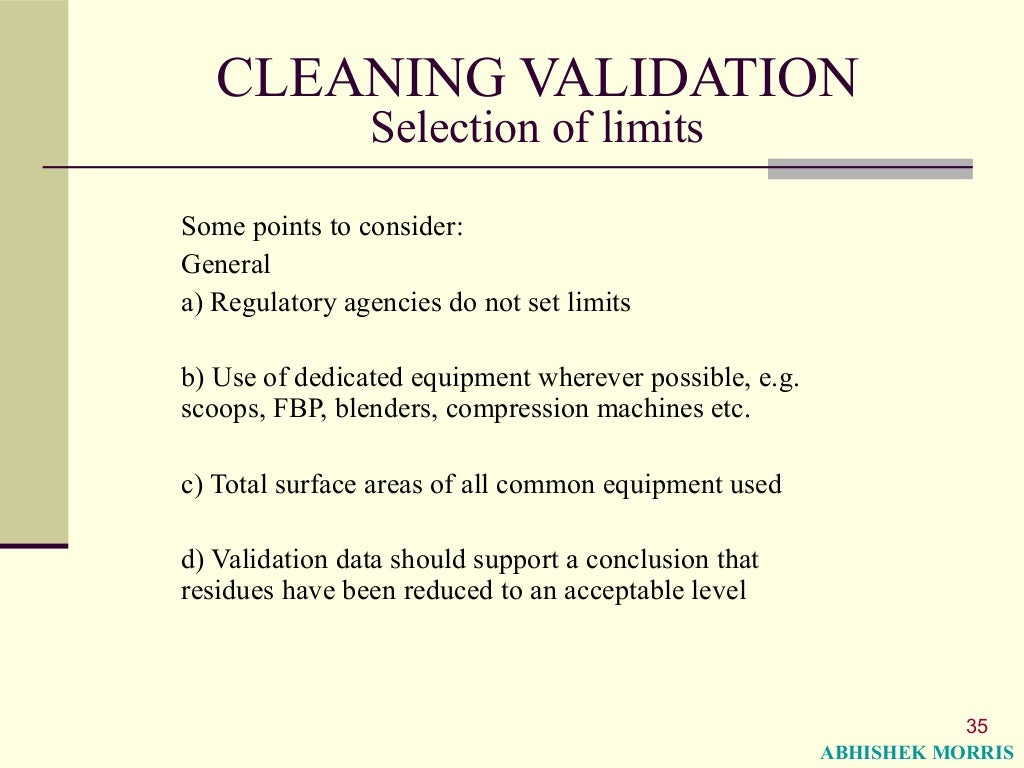 CLEANING VALIDATION
Selection of limits

Some points to consider:
General
a) Regulatory agencies do not set limits

b) Use of dedicated equipment wherever possible, e.g. scoops, FBP, blenders, compression machines etc.

c) Total surface areas of all common equipment used

d) Validation data should support a conclusion that residues have been reduced to an acceptable level

35
ABHISHEK MORRIS